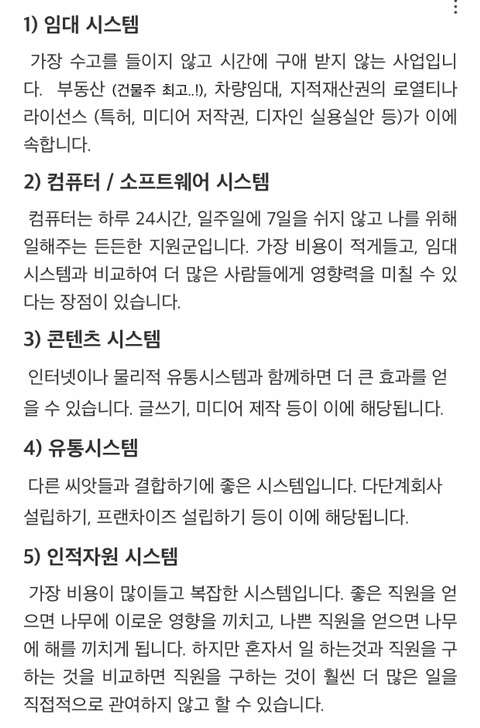 1) 임대 시스템

가장 수고를 들이지 않고 시간에 구애 받지 않는 사업입니다. 부동산 (건물주 최고..!), 차량임대, 지적재산권의 로열티나 라이선스 (특허, 미디어 저작권, 디자인 실용실안 등)가 이에 속합니다.

2) 컴퓨터 / 소프트웨어 시스템

컴퓨터는 하루 24시간, 일주일에 7일을 쉬지 않고 나를 위해 일해주는 든든한 지원군입니다. 가장 비용이 적게들고, 임대 시스템과 비교하여 더 많은 사람들에게 영향력을 미칠 수 있다는 장점이 있습니다.

3) 콘텐츠 시스템

인터넷이나 물리적 유통시스템과 함께하면 더 큰 효과를 얻을 수 있습니다. 글쓰기, 미디어 제작 등이 이에 해당됩니다.

4) 유통시스템

다른 씨앗들과 결합하기에 좋은 시스템입니다. 다단계회사 설립하기, 프랜차이즈 설립하기 등이 이에 해당됩니다.

5) 인적자원 시스템

가장 비용이 많이들고 복잡한 시스템입니다. 좋은 직원을 얻으면 나무에 이로운 영향을 끼치고, 나쁜 직원을 얻으면 나무에 해를 끼치게 됩니다. 하지만 혼자서 일 하는것과 직원을 구하는 것을 비교하면 직원을 구하는 것이 훨씬 더 많은 일을 직접적으로 관여하지 않고 할 수 있습니다.